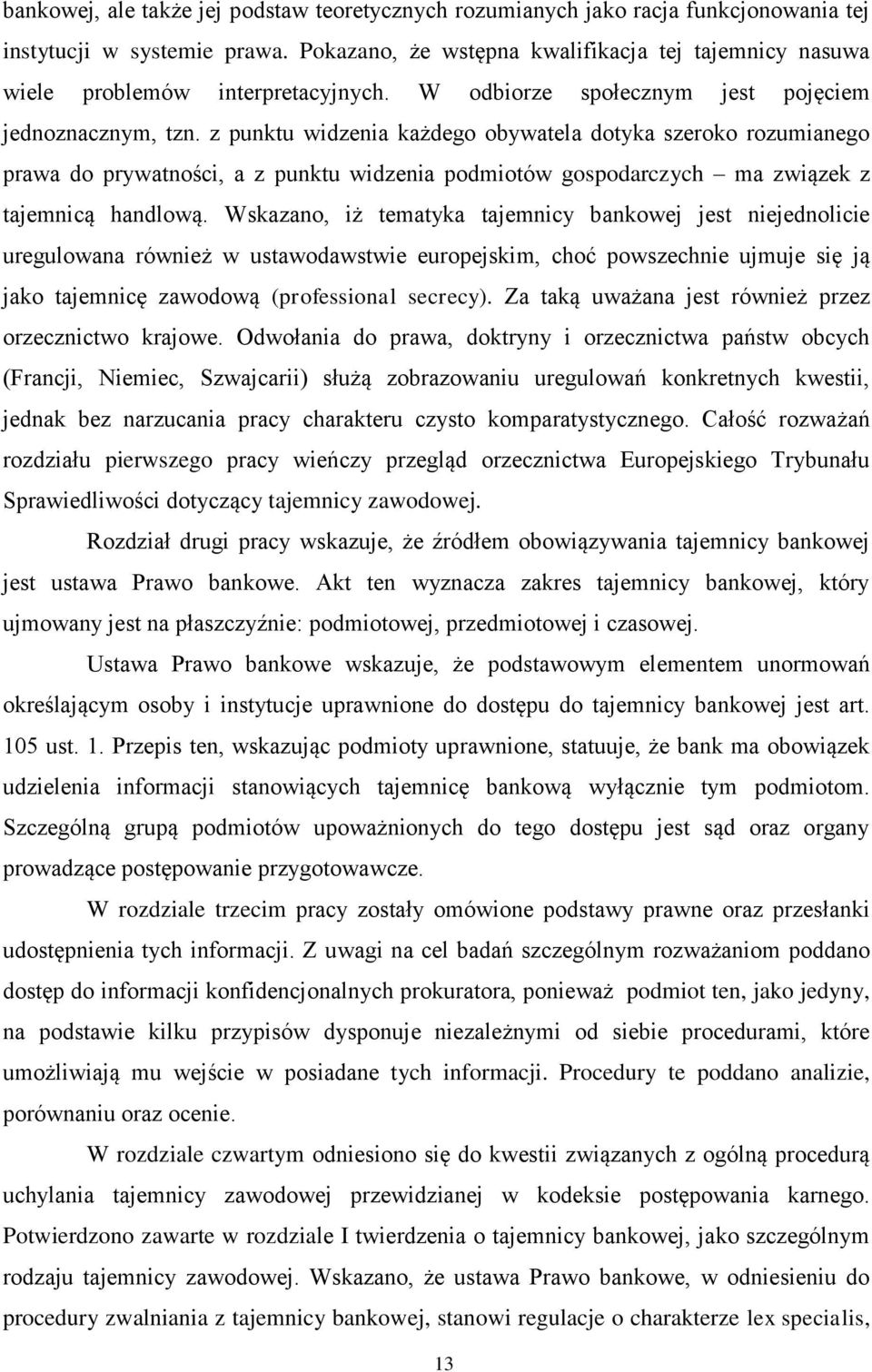 bankowej, ale także jej podstaw teoretycznych rozumianych jako racja funkcjonowania tej instytucji w systemie prawa. Pokazano, że wstępna kwalifikacja tej tajemnicy nasuwa wiele problemów interpretacyjnych. W odbiorze społecznym jest pojęciem jednoznacznym, tzn. z punktu widzenia każdego obywatela dotyka szeroko rozumianego prawa do prywatności, a z punktu widzenia podmiotów gospodarczych – ma związek z tajemnicą handlową. Wskazano, iż tematyka tajemnicy bankowej jest niejednolicie uregulowana również w ustawodawstwie europejskim, choć powszechnie ujmuje się ją jako tajemnicę zawodową (professional secrecy). Za taką uważana jest również przez orzecznictwo krajowe. Odwołania do prawa, doktryny i orzecznictwa państw obcych (Francji, Niemiec, Szwajcarii) służą zobrazowaniu uregulowań konkretnych kwestii, jednak bez narzucania pracy charakteru czysto komparatystycznego. Całość rozważań rozdziału pierwszego pracy wieńczy przegląd orzecznictwa Europejskiego Trybunału Sprawiedliwości dotyczący tajemnicy zawodowej.

Rozdział drugi pracy wskazuje, że źródłem obowiązywania tajemnicy bankowej jest ustawa Prawo bankowe. Akt ten wyznacza zakres tajemnicy bankowej, który ujmowany jest na płaszczyźnie: podmiotowej, przedmiotowej i czasowej.

Ustawa Prawo bankowe wskazuje, że podstawowym elementem unormowań określającym osoby i instytucje uprawnione do dostępu do tajemnicy bankowej jest art. 105 ust. 1. Przepis ten, wskazując podmioty uprawnione, statuuje, że bank ma obowiązek udzielenia informacji stanowiących tajemnicę bankową wyłącznie tym podmiotom. Szczególną grupą podmiotów upoważnionych do tego dostępu jest sąd oraz organy prowadzące postępowanie przygotowawcze.

W rozdziale trzecim pracy zostały omówione podstawy prawne oraz przesłanki udostępnienia tych informacji. Z uwagi na cel badań szczególnym rozważaniom poddano dostęp do informacji konfidencjonalnych prokuratora, ponieważ podmiot ten, jako jedyny, na podstawie kilku przypisów dysponuje niezależnymi od siebie procedurami, które umożliwiają mu wejście w posiadane tych informacji. Procedury te poddano analizie, porównaniu oraz ocenie.

W rozdziale czwartym odniesiono się do kwestii związanych z ogólną procedurą uchylania tajemnicy zawodowej przewidzianej w kodeksie postępowania karnego. Potwierdzono zawarte w rozdziale I twierdzenia o tajemnicy bankowej, jako szczególnym rodzaju tajemnicy zawodowej. Wskazano, że ustawa Prawo bankowe, w odniesieniu do procedury zwalniania z tajemnicy bankowej, stanowi regulacje o charakterze lex specialis,

13